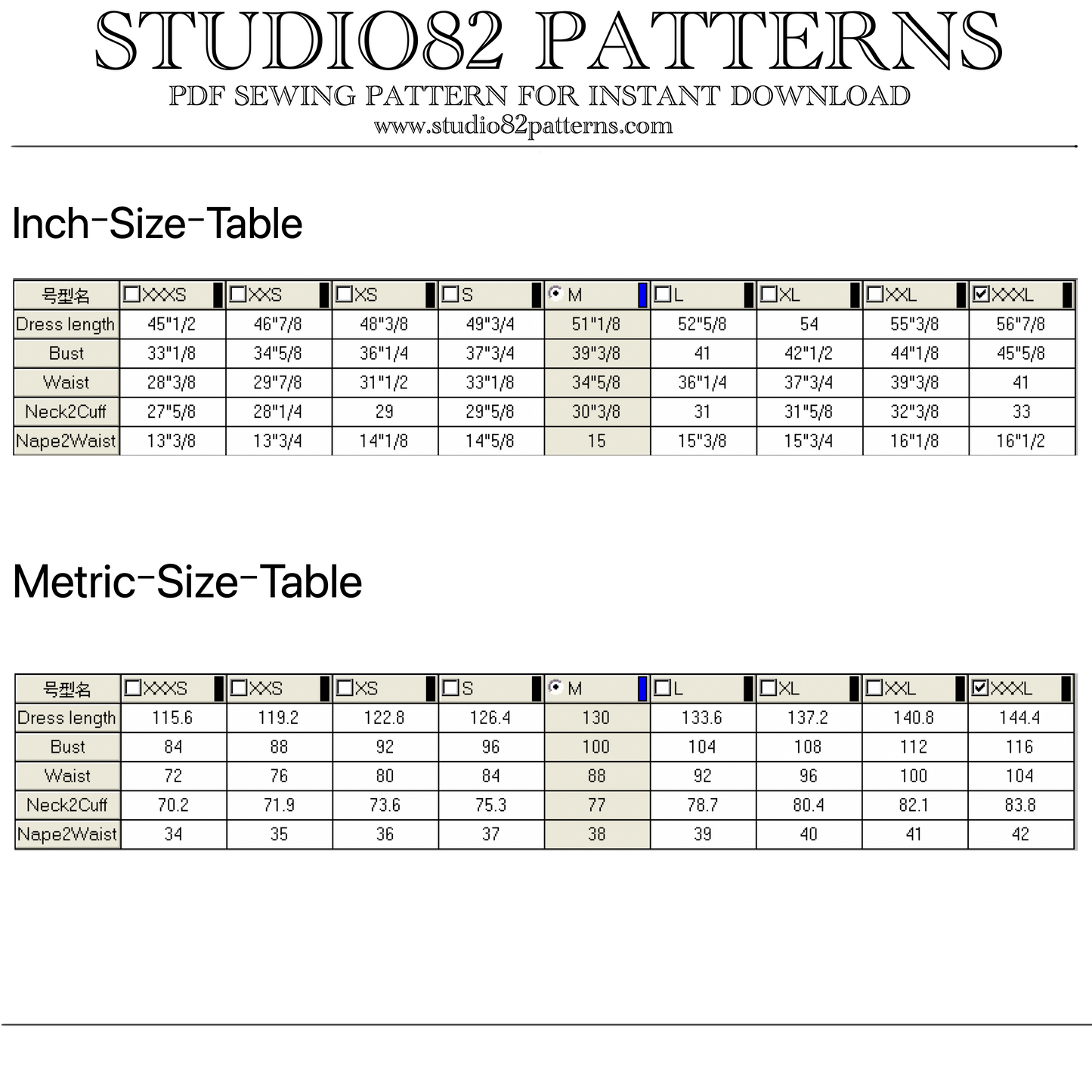 STUDIO82 PATTERNS
PDF SEWING PATTERN FOR INSTANT DOWNLOAD
www.studio82patterns.com

Inch-Size-Table

| 号型名 | XXXS | XXS | XS | S | M | L | XL | XXL | XXXL |
|---|---|---|---|---|---|---|---|---|---|
| Dress length | 45"1/2 | 46"7/8 | 48"3/8 | 49"3/4 | 51"1/8 | 52"5/8 | 54 | 55"3/8 | 56"7/8 |
| Bust | 33"1/8 | 34"5/8 | 36"1/4 | 37"3/4 | 39"3/8 | 41 | 42"1/2 | 44"1/8 | 45"5/8 |
| Waist | 28"3/8 | 29"7/8 | 31"1/2 | 33"1/8 | 34"5/8 | 36"1/4 | 37"3/4 | 39"3/8 | 41 |
| Neck2Cuff | 27"5/8 | 28"1/4 | 29 | 29"5/8 | 30"3/8 | 31 | 31"5/8 | 32"3/8 | 33 |
| Nape2Waist | 13"3/8 | 13"3/4 | 14"1/8 | 14"5/8 | 15 | 15"3/8 | 15"3/4 | 16"1/8 | 16"1/2 |

Metric-Size-Table

| 号型名 | XXXS | XXS | XS | S | M | L | XL | XXL | XXXL |
|---|---|---|---|---|---|---|---|---|---|
| Dress length | 115.6 | 119.2 | 122.8 | 126.4 | 130 | 133.6 | 137.2 | 140.8 | 144.4 |
| Bust | 84 | 88 | 92 | 96 | 100 | 104 | 108 | 112 | 116 |
| Waist | 72 | 76 | 80 | 84 | 88 | 92 | 96 | 100 | 104 |
| Neck2Cuff | 70.2 | 71.9 | 73.6 | 75.3 | 77 | 78.7 | 80.4 | 82.1 | 83.8 |
| Nape2Waist | 34 | 35 | 36 | 37 | 38 | 39 | 40 | 41 | 42 |